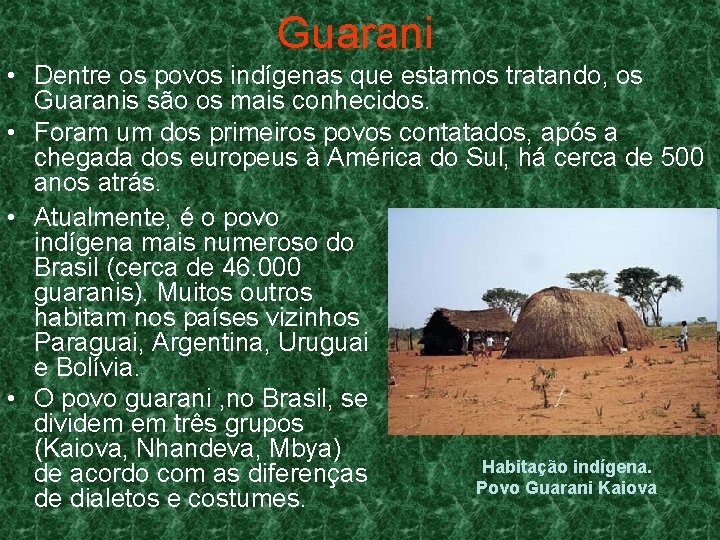 Guarani

• Dentre os povos indígenas que estamos tratando, os Guaranis são os mais conhecidos.

• Foram um dos primeiros povos contatados, após a chegada dos europeus à América do Sul, há cerca de 500 anos atrás.

• Atualmente, é o povo indígena mais numeroso do Brasil (cerca de 46.000 guaranis). Muitos outros habitam nos países vizinhos Paraguai, Argentina, Uruguai e Bolívia.

• O povo guarani ,no Brasil, se dividem em três grupos (Kaiova, Nhandeva, Mbya) de acordo com as diferenças de dialetos e costumes.

Habitação indígena.
Povo Guarani Kaiova